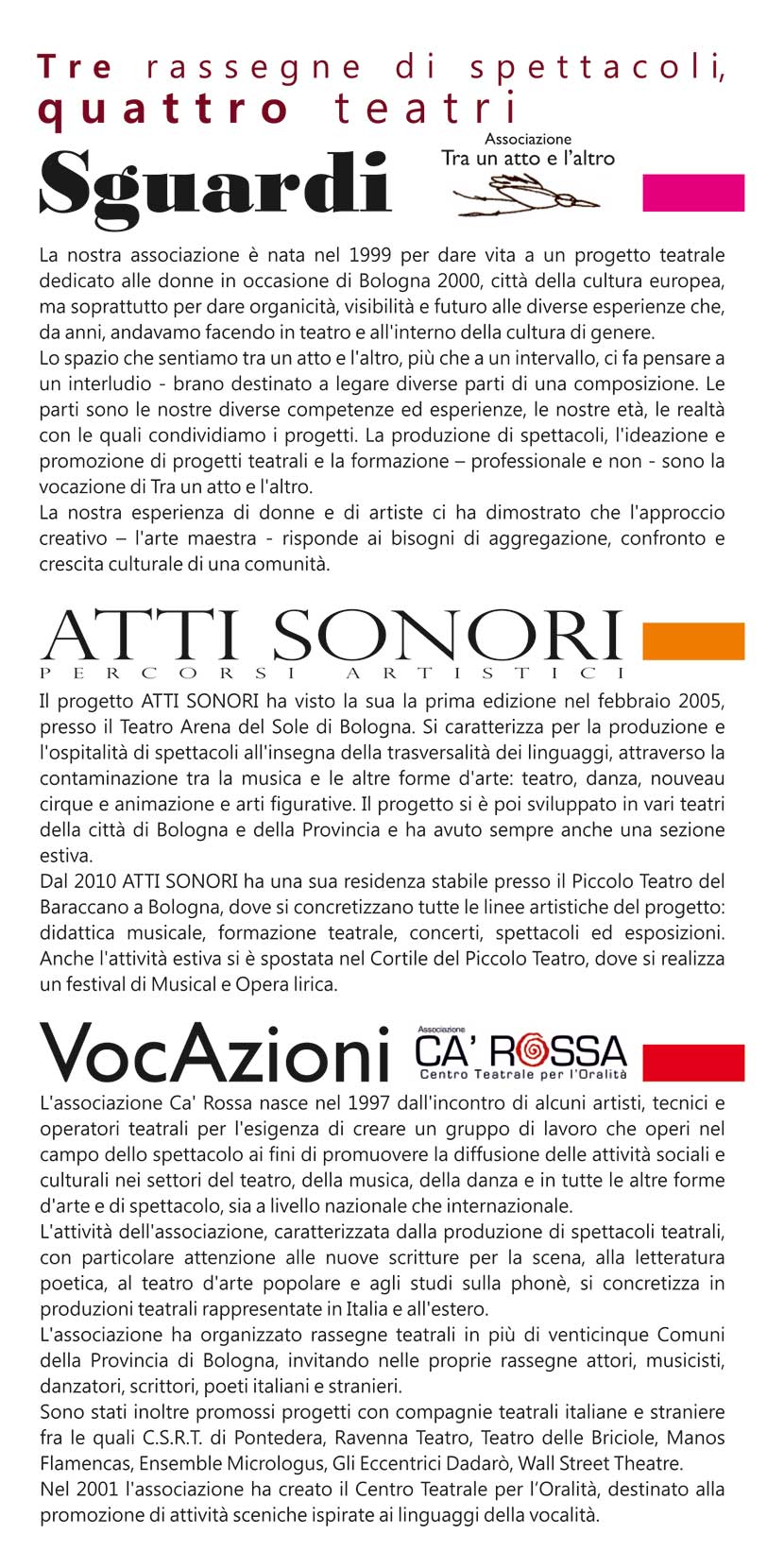 Tre rassegne di spettacoli, quattro teatri

Sguardi

Associazione
Tra un atto e l'altro

La nostra associazione è nata nel 1999 per dare vita a un progetto teatrale dedicato alle donne in occasione di Bologna 2000, città della cultura europea, ma soprattutto per dare organicità, visibilità e futuro alle diverse esperienze che, da anni, andavamo facendo in teatro e all'interno della cultura di genere.
Lo spazio che sentiamo tra un atto e l'altro, più che a un intervallo, ci fa pensare a un interludio - brano destinato a legare diverse parti di una composizione. Le parti sono le nostre diverse competenze ed esperienze, le nostre età, le realtà con le quali condividiamo i progetti. La produzione di spettacoli, l'ideazione e promozione di progetti teatrali e la formazione – professionale e non - sono la vocazione di Tra un atto e l'altro.
La nostra esperienza di donne e di artiste ci ha dimostrato che l'approccio creativo – l'arte maestra - risponde ai bisogni di aggregazione, confronto e crescita culturale di una comunità.

ATTI SONORI
PERCORSI ARTISTICI

Il progetto ATTI SONORI ha visto la sua la prima edizione nel febbraio 2005, presso il Teatro Arena del Sole di Bologna. Si caratterizza per la produzione e l'ospitalità di spettacoli all'insegna della trasversalità dei linguaggi, attraverso la contaminazione tra la musica e le altre forme d'arte: teatro, danza, nouveau cirque e animazione e arti figurative. Il progetto si è poi sviluppato in vari teatri della città di Bologna e della Provincia e ha avuto sempre anche una sezione estiva.
Dal 2010 ATTI SONORI ha una sua residenza stabile presso il Piccolo Teatro del Baraccano a Bologna, dove si concretizzano tutte le linee artistiche del progetto: didattica musicale, formazione teatrale, concerti, spettacoli ed esposizioni. Anche l'attività estiva si è spostata nel Cortile del Piccolo Teatro, dove si realizza un festival di Musical e Opera lirica.

VocAzioni

Associazione
CA' ROSSA
Centro Teatrale per l'Oralità

L'associazione Ca' Rossa nasce nel 1997 dall'incontro di alcuni artisti, tecnici e operatori teatrali per l'esigenza di creare un gruppo di lavoro che operi nel campo dello spettacolo ai fini di promuovere la diffusione delle attività sociali e culturali nei settori del teatro, della musica, della danza e in tutte le altre forme d'arte e di spettacolo, sia a livello nazionale che internazionale.
L'attività dell'associazione, caratterizzata dalla produzione di spettacoli teatrali, con particolare attenzione alle nuove scritture per la scena, alla letteratura poetica, al teatro d'arte popolare e agli studi sulla phonè, si concretizza in produzioni teatrali rappresentate in Italia e all'estero.
L'associazione ha organizzato rassegne teatrali in più di venticinque Comuni della Provincia di Bologna, invitando nelle proprie rassegne attori, musicisti, danzatori, scrittori, poeti italiani e stranieri.
Sono stati inoltre promossi progetti con compagnie teatrali italiane e straniere fra le quali C.S.R.T. di Pontedera, Ravenna Teatro, Teatro delle Briciole, Manos Flamencas, Ensemble Micrologus, Gli Eccentrici Dadarò, Wall Street Theatre.
Nel 2001 l'associazione ha creato il Centro Teatrale per l'Oralità, destinato alla promozione di attività sceniche ispirate ai linguaggi della vocalità.